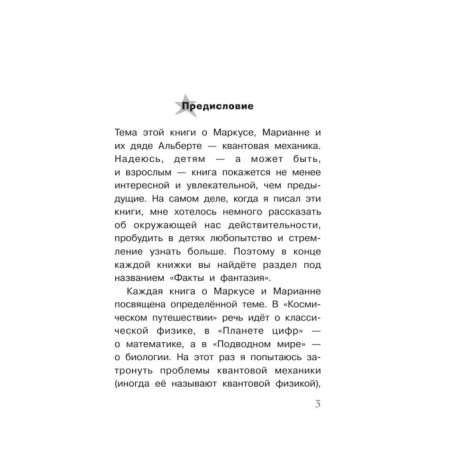 Предисловие

Тема этой книги о Маркусе, Марианне и их дяде Альберте — квантовая механика. Надеюсь, детям — а может быть, и взрослым — книга покажется не менее интересной и увлекательной, чем предыдущие. На самом деле, когда я писал эти книги, мне хотелось немного рассказать об окружающей нас действительности, пробудить в детях любопытство и стремление узнать больше. Поэтому в конце каждой книжки вы найдёте раздел под названием «Факты и фантазия».

Каждая книга о Маркусе и Марианне посвящена определённой теме. В «Космическом путешествии» речь идёт о классической физике, в «Планете цифр» — о математике, а в «Подводном мире» — о биологии. На этот раз я попытаюсь затронуть проблемы квантовой механики (иногда её называют квантовой физикой),

3